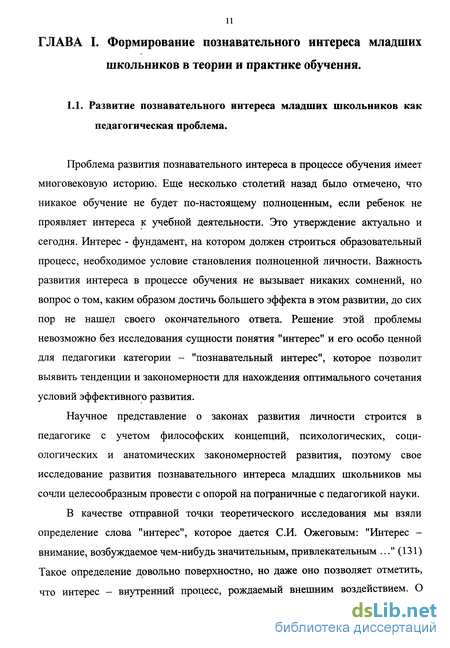 11

ГЛАВА I. Формирование познавательного интереса младших школьников в теории и практике обучения.

1.1. Развитие познавательного интереса младших школьников как педагогическая проблема.

Проблема развития познавательного интереса в процессе обучения имеет многовековую историю. Еще несколько столетий назад было отмечено, что никакое обучение не будет по-настоящему полноценным, если ребенок не проявляет интереса к учебной деятельности. Это утверждение актуально и сегодня. Интерес - фундамент, на котором должен строиться образовательный процесс, необходимое условие становления полноценной личности. Важность развития интереса в процессе обучения не вызывает никаких сомнений, но вопрос о том, каким образом достичь большего эффекта в этом развитии, до сих пор не нашел своего окончательного ответа. Решение этой проблемы невозможно без исследования сущности понятия "интерес" и его особо ценной для педагогики категории – "познавательный интерес", которое позволит выявить тенденции и закономерности для нахождения оптимального сочетания условий эффективного развития.

Научное представление о законах развития личности строится в педагогике с учетом философских концепций, психологических, социологических и анатомических закономерностей развития, поэтому свое исследование развития познавательного интереса младших школьников мы сочли целесообразным провести с опорой на пограничные с педагогикой науки.

В качестве отправной точки теоретического исследования мы взяли определение слова "интерес", которое дается С.И. Ожеговым: "Интерес – внимание, возбуждаемое чем-нибудь значительным, привлекательным …" (131) Такое определение довольно поверхностно, но даже оно позволяет отметить, что интерес – внутренний процесс, рождаемый внешним воздействием. О

dsLib.net
библиотека диссертаций